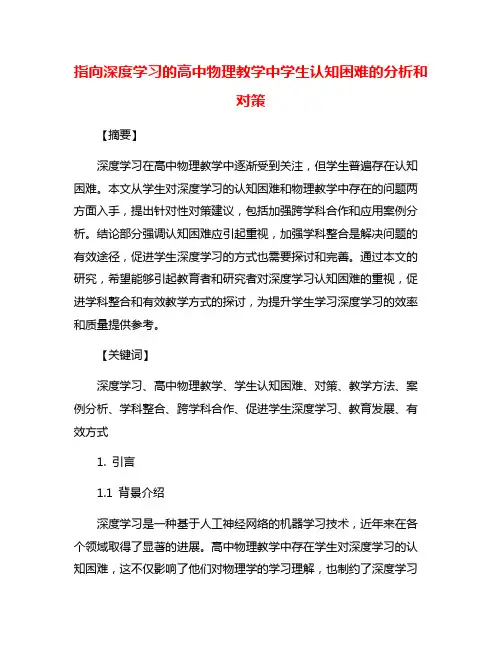 指向深度学习的高中物理教学中学生认知困难的分析和对策

【摘要】

深度学习在高中物理教学中逐渐受到关注，但学生普遍存在认知困难。本文从学生对深度学习的认知困难和物理教学中存在的问题两方面入手，提出针对性对策建议，包括加强跨学科合作和应用案例分析。结论部分强调认知困难应引起重视，加强学科整合是解决问题的有效途径，促进学生深度学习的方式也需要探讨和完善。通过本文的研究，希望能够引起教育者和研究者对深度学习认知困难的重视，促进学科整合和有效教学方式的探讨，为提升学生学习深度学习的效率和质量提供参考。

【关键词】

深度学习、高中物理教学、学生认知困难、对策、教学方法、案例分析、学科整合、跨学科合作、促进学生深度学习、教育发展、有效方式

1. 引言

1.1 背景介绍

深度学习是一种基于人工神经网络的机器学习技术，近年来在各个领域取得了显著的进展。高中物理教学中存在学生对深度学习的认知困难，这不仅影响了他们对物理学的学习理解，也制约了深度学习